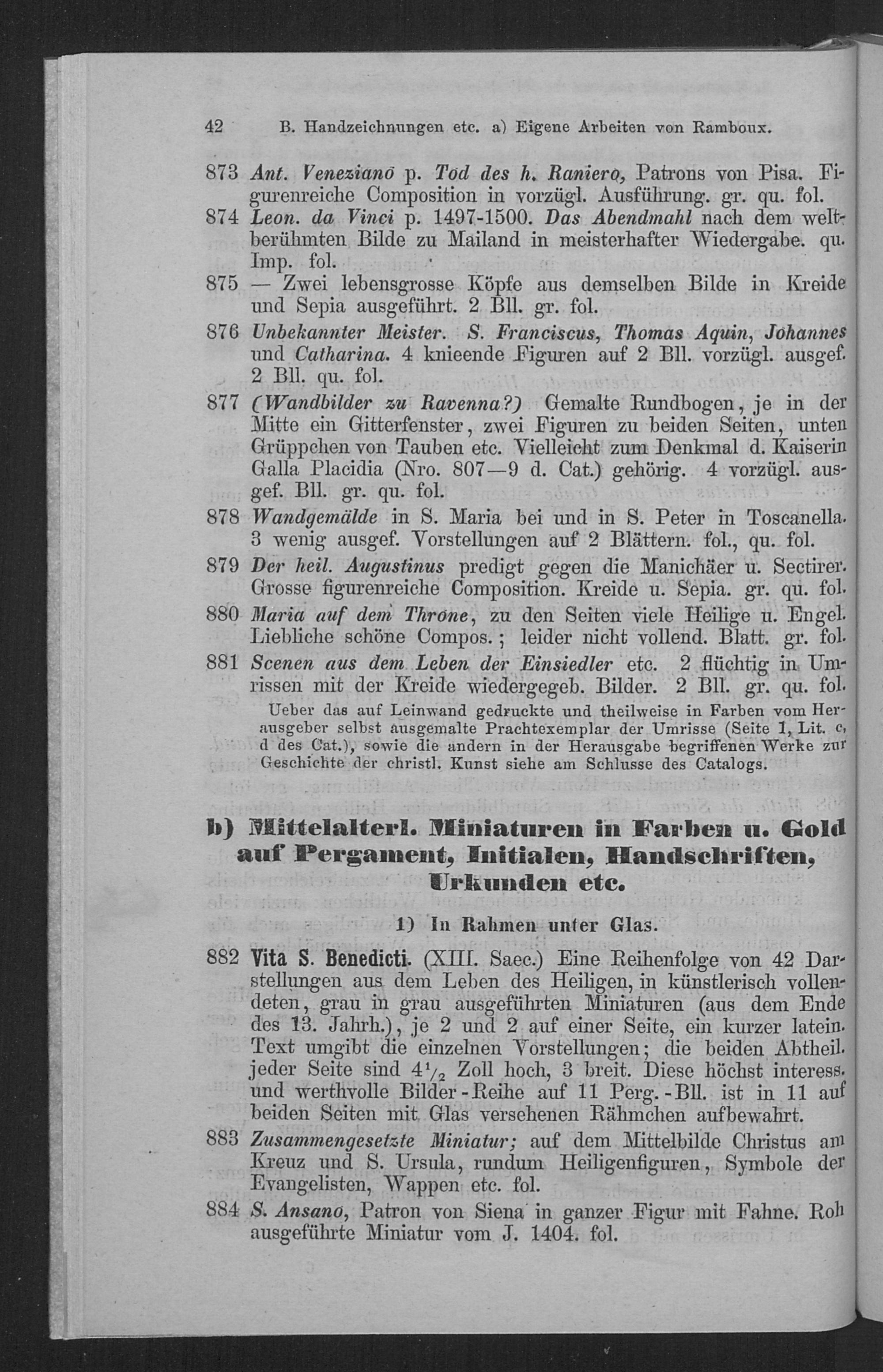 42 B. Handzeichnungen etc. a) Eigene Arbeiten von Ramboux.

873 Ant. Veneziano p. Tod des h. Raniero, Patrons von Pisa. Figurenreiche Composition in vorzügl. Ausführung. gr. qu. fol.

874 Leon. da Vinci p. 1497-1500. Das Abendmahl nach dem weltberühmten Bilde zu Mailand in meisterhafter Wiedergabe. qu. Imp. fol.

875 — Zwei lebensgrosse Köpfe aus demselben Bilde in Kreide und Sepia ausgeführt. 2 Bll. gr. fol.

876 Unbekannter Meister. S. Franciscus, Thomas Aquin, Johannes und Catharina. 4 knieende Figuren auf 2 Bll. vorzügl. ausgef. 2 Bll. qu. fol.

877 (Wandbilder zu Ravenna?) Gemalte Rundbogen, je in der Mitte ein Gitterfenster, zwei Figuren zu beiden Seiten, unten Grüppchen von Tauben etc. Vielleicht zum Denkmal d. Kaiserin Galla Placidia (Nro. 807—9 d. Cat.) gehörig. 4 vorzügl. ausgef. Bll. gr. qu. fol.

878 Wandgemälde in S. Maria bei und in S. Peter in Toscanella. 3 wenig ausgef. Vorstellungen auf 2 Blättern. fol., qu. fol.

879 Der heil. Augustinus predigt gegen die Manichäer u. Sectirer. Grosse figurenreiche Composition. Kreide u. Sepia. gr. qu. fol.

880 Maria auf dem Throne, zu den Seiten viele Heilige u. Engel. Liebliche schöne Compos.; leider nicht vollend. Blatt. gr. fol.

881 Scenen aus dem Leben der Einsiedler etc. 2 flüchtig in Umrissen mit der Kreide wiedergegeb. Bilder. 2 Bll. gr. qu. fol.

Ueber das auf Leinwand gedruckte und theilweise in Farben vom Herausgeber selbst ausgemalte Prachtexemplar der Umrisse (Seite 1, Lit. c, d des Cat.), sowie die andern in der Herausgabe begriffenen Werke zur Geschichte der christl. Kunst siehe am Schlusse des Catalogs.

b) Mittelalterl. Miniaturen in Farben u. Gold auf Pergament, Initialen, Handschriften, Urkunden etc.

1) In Rahmen unter Glas.

882 Vita S. Benedicti. (XIII. Saec.) Eine Reihenfolge von 42 Darstellungen aus dem Leben des Heiligen, in künstlerisch vollendeten, grau in grau ausgeführten Miniaturen (aus dem Ende des 13. Jahrh.), je 2 und 2 auf einer Seite, ein kurzer latein. Text umgibt die einzelnen Vorstellungen; die beiden Abtheil. jeder Seite sind $4\frac{1}{2}$ Zoll hoch, 3 breit. Diese höchst interess. und werthvolle Bilder-Reihe auf 11 Perg.-Bll. ist in 11 auf beiden Seiten mit Glas versehenen Rähmchen aufbewahrt.

883 Zusammengesetzte Miniatur; auf dem Mittelbilde Christus am Kreuz und S. Ursula, rundum Heiligenfiguren, Symbole der Evangelisten, Wappen etc. fol.

884 S. Ansano, Patron von Siena in ganzer Figur mit Fahne. Roh ausgeführte Miniatur vom J. 1404. fol.